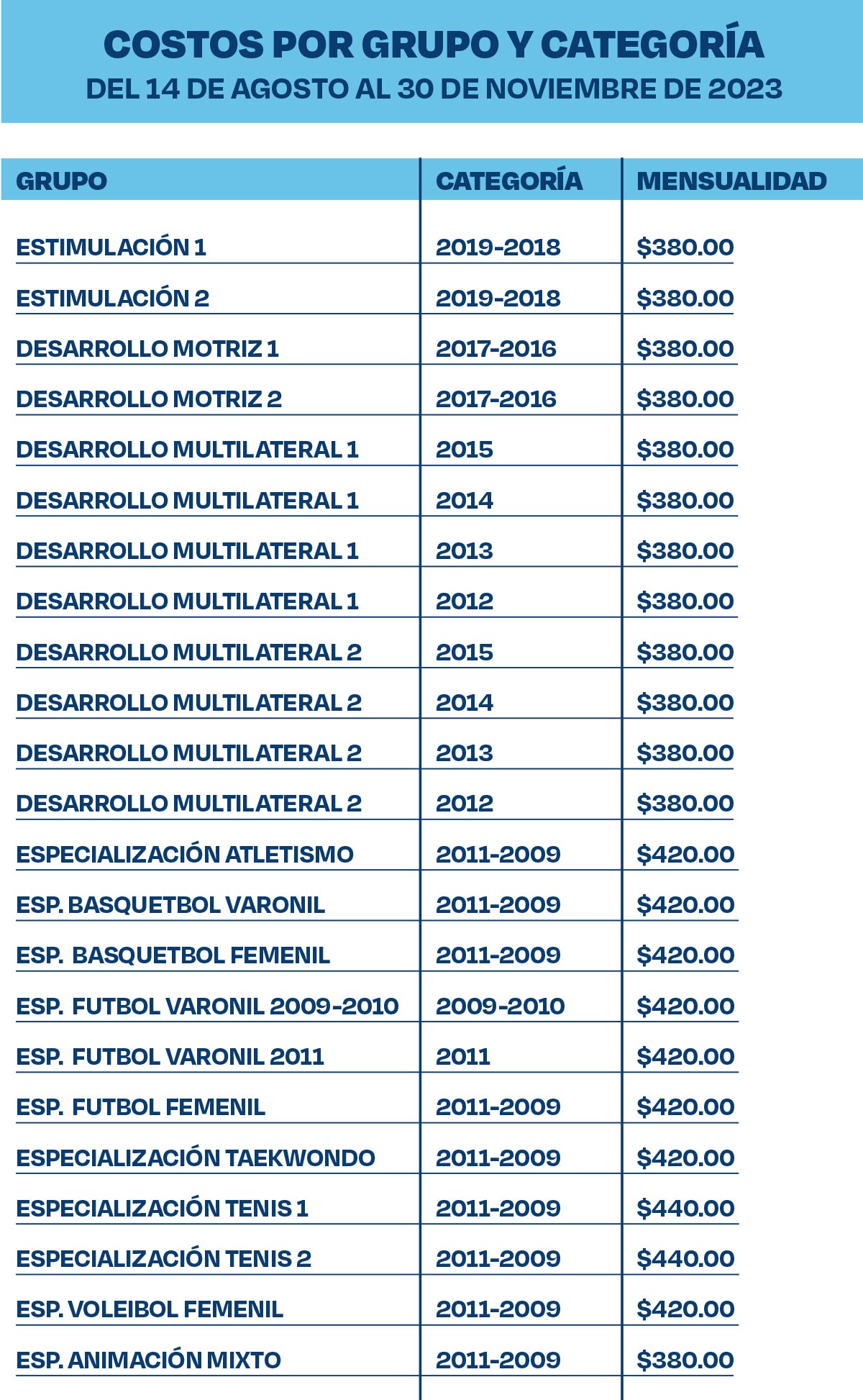 COSTOS POR GRUPO Y CATEGORÍA
DEL 14 DE AGOSTO AL 30 DE NOVIEMBRE DE 2023

| GRUPO | CATEGORÍA | MENSUALIDAD |
|---|---|---|
| ESTIMULACIÓN 1 | 2019-2018 | \$380.00 |
| ESTIMULACIÓN 2 | 2019-2018 | \$380.00 |
| DESARROLLO MOTRIZ 1 | 2017-2016 | \$380.00 |
| DESARROLLO MOTRIZ 2 | 2017-2016 | \$380.00 |
| DESARROLLO MULTILATERAL 1 | 2015 | \$380.00 |
| DESARROLLO MULTILATERAL 1 | 2014 | \$380.00 |
| DESARROLLO MULTILATERAL 1 | 2013 | \$380.00 |
| DESARROLLO MULTILATERAL 1 | 2012 | \$380.00 |
| DESARROLLO MULTILATERAL 2 | 2015 | \$380.00 |
| DESARROLLO MULTILATERAL 2 | 2014 | \$380.00 |
| DESARROLLO MULTILATERAL 2 | 2013 | \$380.00 |
| DESARROLLO MULTILATERAL 2 | 2012 | \$380.00 |
| ESPECIALIZACIÓN ATLETISMO | 2011-2009 | \$420.00 |
| ESP. BASQUETBOL VARONIL | 2011-2009 | \$420.00 |
| ESP. BASQUETBOL FEMENIL | 2011-2009 | \$420.00 |
| ESP. FUTBOL VARONIL 2009-2010 | 2009-2010 | \$420.00 |
| ESP. FUTBOL VARONIL 2011 | 2011 | \$420.00 |
| ESP. FUTBOL FEMENIL | 2011-2009 | \$420.00 |
| ESPECIALIZACIÓN TAEKWONDO | 2011-2009 | \$420.00 |
| ESPECIALIZACIÓN TENIS 1 | 2011-2009 | \$440.00 |
| ESPECIALIZACIÓN TENIS 2 | 2011-2009 | \$440.00 |
| ESP. VOLEIBOL FEMENIL | 2011-2009 | \$420.00 |
| ESP. ANIMACIÓN MIXTO | 2011-2009 | \$380.00 |